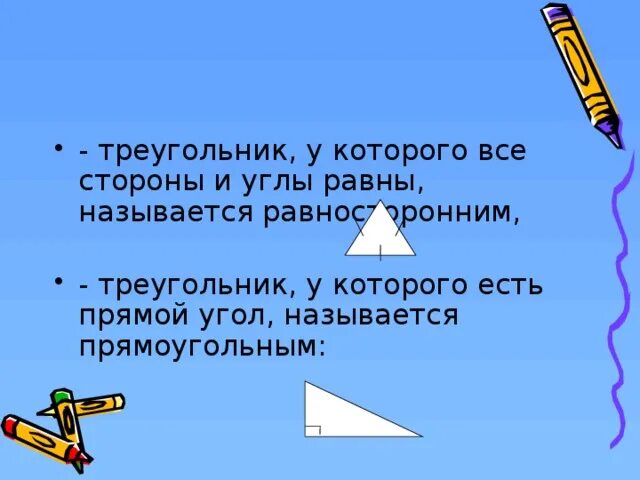 • - треугольник, у которого все стороны и углы равны, называется равносторонним,

• - треугольник, у которого есть прямой угол, называется прямоугольным: